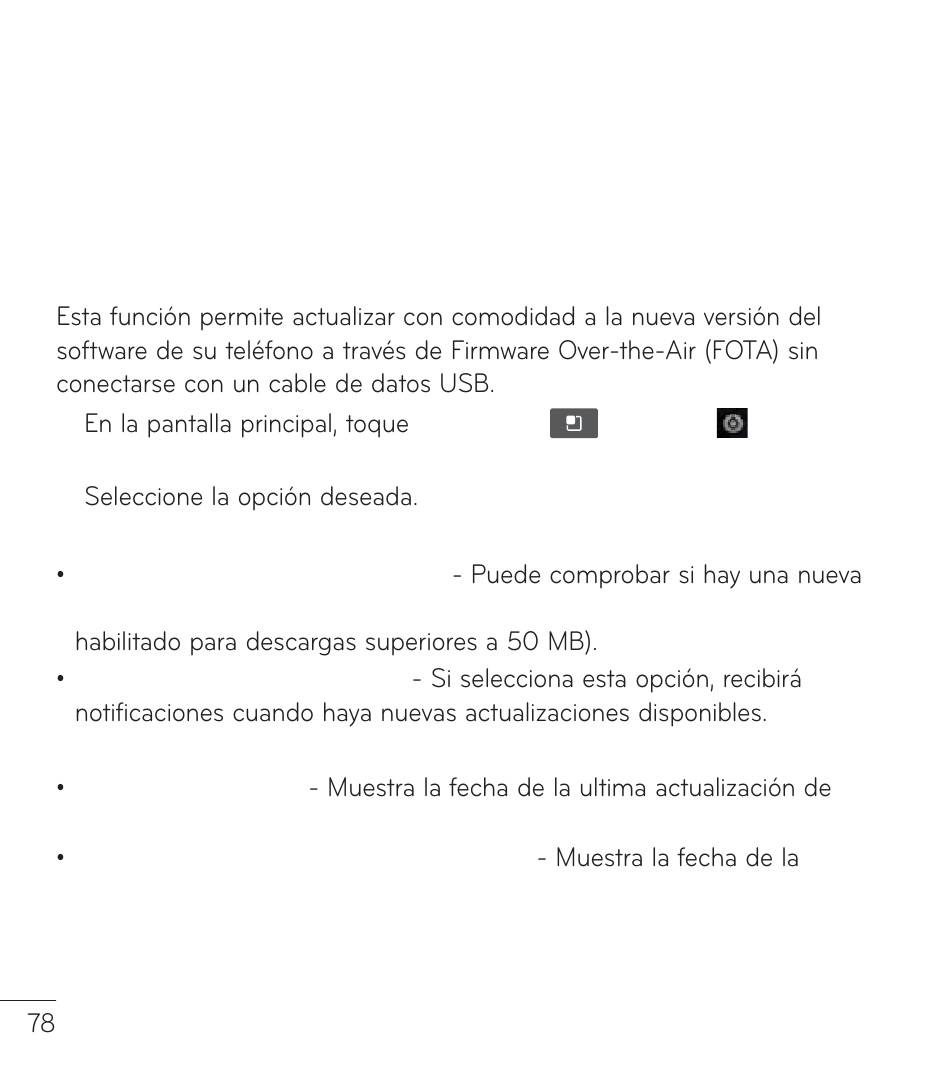 Esta función permite actualizar con comodidad a la nueva versión del software de su teléfono a través de Firmware Over-the-Air (FOTA) sin conectarse con un cable de datos USB.

En la pantalla principal, toque

Seleccione la opción deseada.

• - Puede comprobar si hay una nueva

habilitado para descargas superiores a 50 MB).

• - Si selecciona esta opción, recibirá notificaciones cuando haya nuevas actualizaciones disponibles.

• - Muestra la fecha de la ultima actualización de

• - Muestra la fecha de la

78